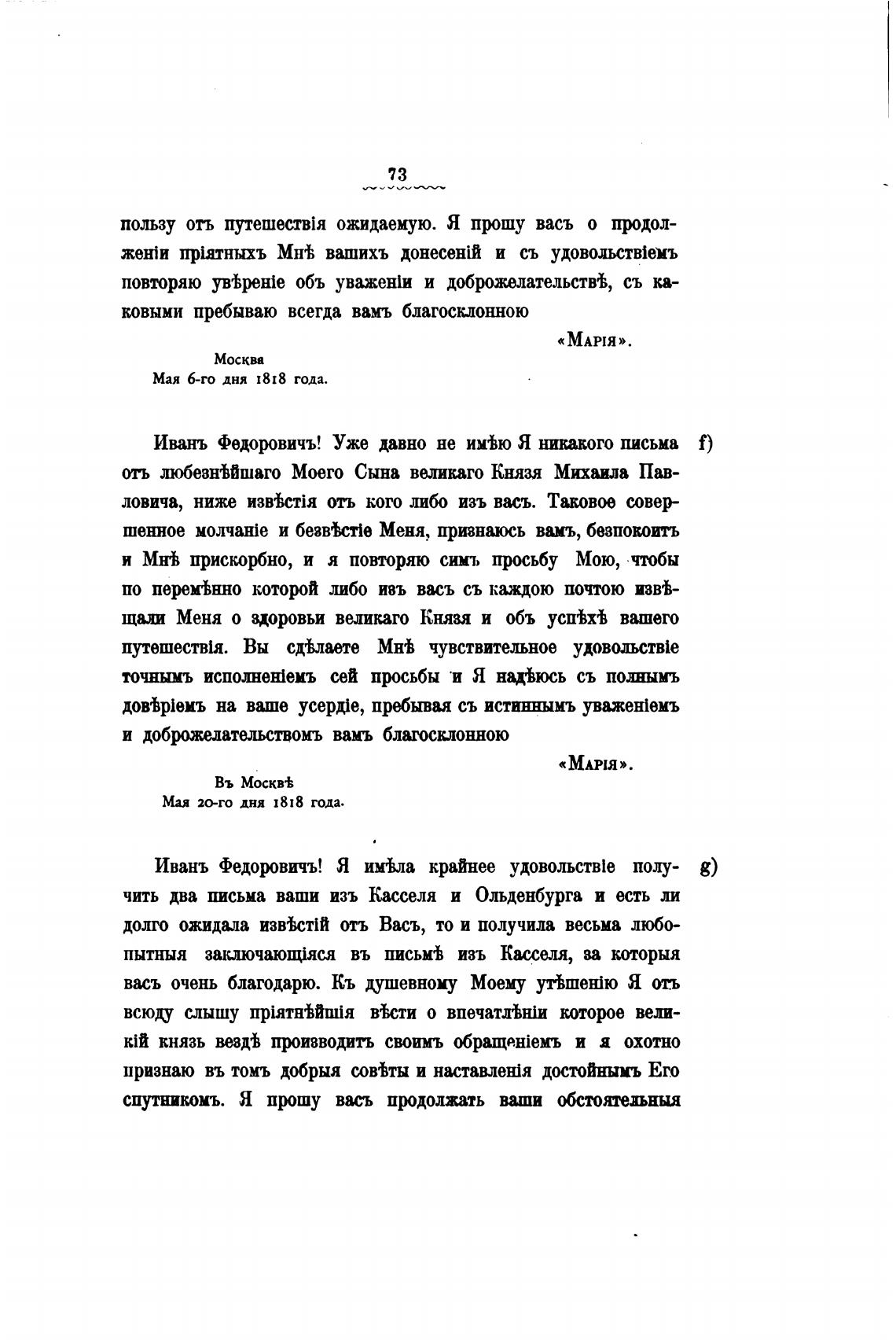 73

пользу отъ путешествія ожидаемую. Я прошу васъ о продолженіи пріятныхъ Мнѣ вашихъ донесеній и съ удовольствіемъ повторяю увѣреніе объ уваженіи и доброжелательствѣ, съ каковыми пребываю всегда вамъ благосклонною

«Марія».

Москва
Мая 6-го дня 1818 года.

f) Иванъ Федоровичъ! Уже давно не имѣю Я никакого письма отъ любезнѣйшаго Моего Сына великаго Князя Михаила Павловича, ниже извѣстія отъ кого либо изъ васъ. Таковое совершенное молчаніе и безвѣстіе Меня, признаюсь вамъ, безпокоитъ и Мнѣ прискорбно, и я повторяю симъ просьбу Мою, чтобы по перемѣнно которой либо изъ васъ съ каждою почтою извѣщали Меня о здоровьи великаго Князя и объ успѣхѣ вашего путешествія. Вы сдѣлаете Мнѣ чувствительное удовольствіе точнымъ исполненіемъ сей просьбы и Я надѣюсь съ полнымъ довѣріемъ на ваше усердіе, пребывая съ истиннымъ уваженіемъ и доброжелательствомъ вамъ благосклонною

«Марія».

Въ Москвѣ
Мая 20-го дня 1818 года.

g) Иванъ Федоровичъ! Я имѣла крайнее удовольствіе получить два письма ваши изъ Касселя и Ольденбурга и есть ли долго ожидала извѣстій отъ Васъ, то и получила весьма любопытныя заключающіяся въ письмѣ изъ Касселя, за которыя васъ очень благодарю. Къ душевному Моему утѣшенію Я отъ всюду слышу пріятнѣйшія вѣсти о впечатлѣніи которое великій князь вездѣ производитъ своимъ обращеніемъ и я охотно признаю въ томъ добрыя совѣты и наставленія достойнымъ Его спутникомъ. Я прошу васъ продолжать ваши обстоятельныя